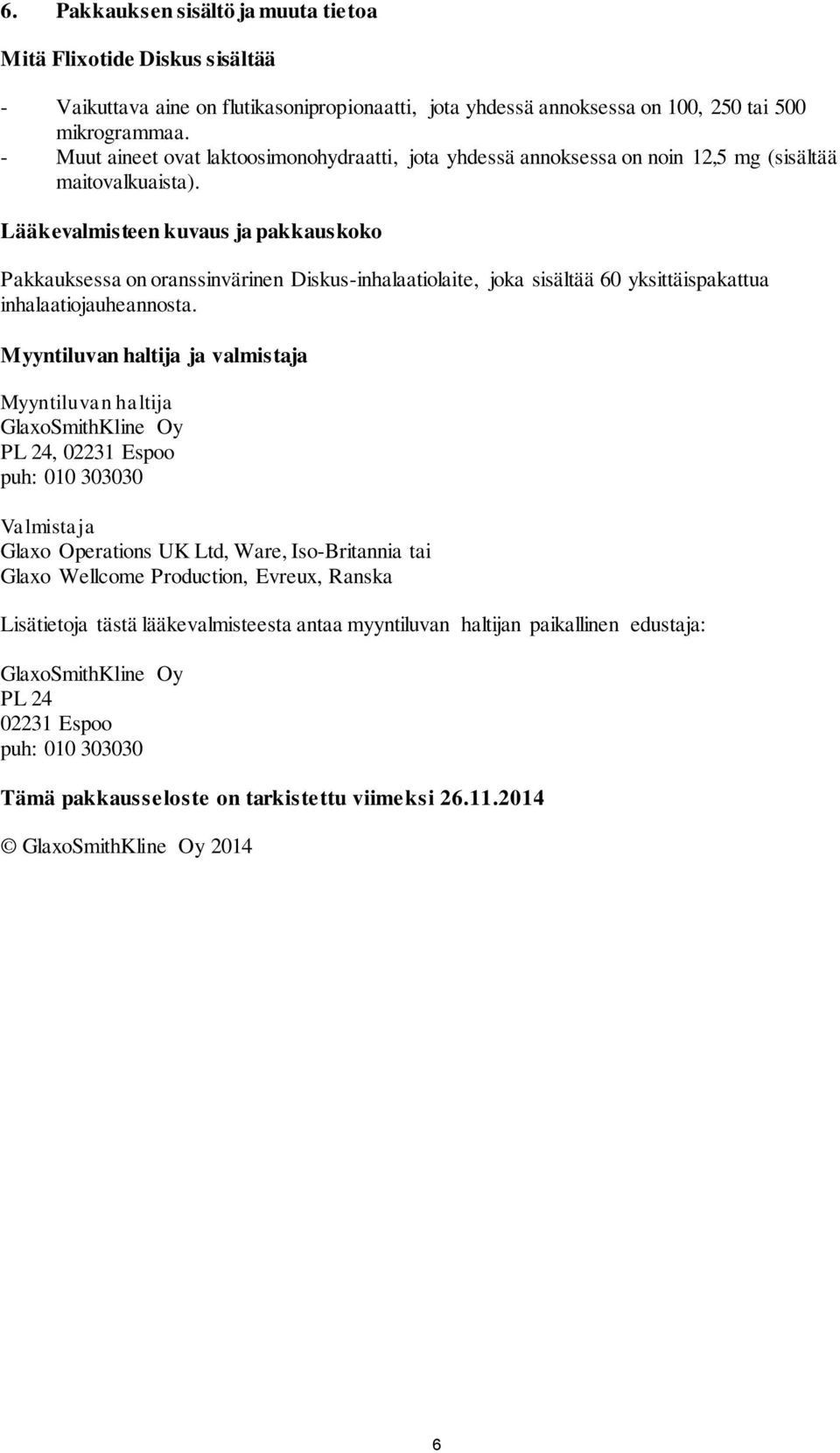 6. Pakkauksen sisältö ja muuta tietoa

Mitä Flixotide Diskus sisältää

- Vaikuttava aine on flutikasonipropionaatti, jota yhdessä annoksessa on 100, 250 tai 500 mikrogrammaa.
- Muut aineet ovat laktoosimonohydraatti, jota yhdessä annoksessa on noin 12,5 mg (sisältää maitovalkuaista).

Lääkevalmisteen kuvaus ja pakkauskoko

Pakkauksessa on oranssinvärinen Diskus-inhalaatiolaite, joka sisältää 60 yksittäispakattua inhalaatiojauheannosta.

Myyntiluvan haltija ja valmistaja

Myyntiluvan haltija
GlaxoSmithKline Oy
PL 24, 02231 Espoo
puh: 010 303030

Valmistaja
Glaxo Operations UK Ltd, Ware, Iso-Britannia tai
Glaxo Wellcome Production, Evreux, Ranska

Lisätietoja tästä lääkevalmisteesta antaa myyntiluvan haltijan paikallinen edustaja:

GlaxoSmithKline Oy
PL 24
02231 Espoo
puh: 010 303030

Tämä pakkausseloste on tarkistettu viimeksi 26.11.2014

© GlaxoSmithKline Oy 2014

6